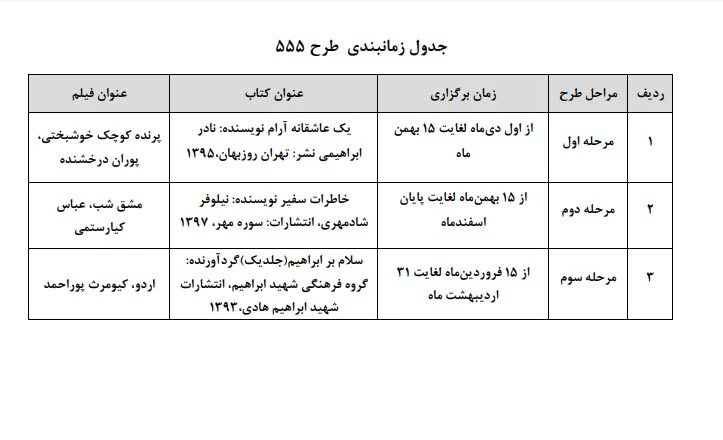 جدول زمانبندی طرح ۵۵۵

| ردیف | مراحل طرح | زمان برگزاری | عنوان کتاب | عنوان فیلم |
|---|---|---|---|---|
| ۱ | مرحله اول | از اول دی‌ماه لغایت ۱۵ بهمن ماه | یک عاشقانه آرام نویسنده: نادر ابراهیمی نشر: تهران روزبهان،۱۳۹۵ | پرنده کوچک خوشبختی، پوران درخشنده |
| ۲ | مرحله دوم | از ۱۵ بهمن‌ماه لغایت پایان اسفندماه | خاطرات سفیر نویسنده: نیلوفر شادمهری، انتشارات: سوره مهر، ۱۳۹۷ | مشق شب، عباس کیارستمی |
| ۳ | مرحله سوم | از ۱۵ فروردین‌ماه لغایت ۳۱ اردیبهشت ماه | سلام بر ابراهیم(جلدیک)گردآورنده: گروه فرهنگی شهید ابراهیم، انتشارات شهید ابراهیم هادی،۱۳۹۳ | اردو، کیومرث پوراحمد |